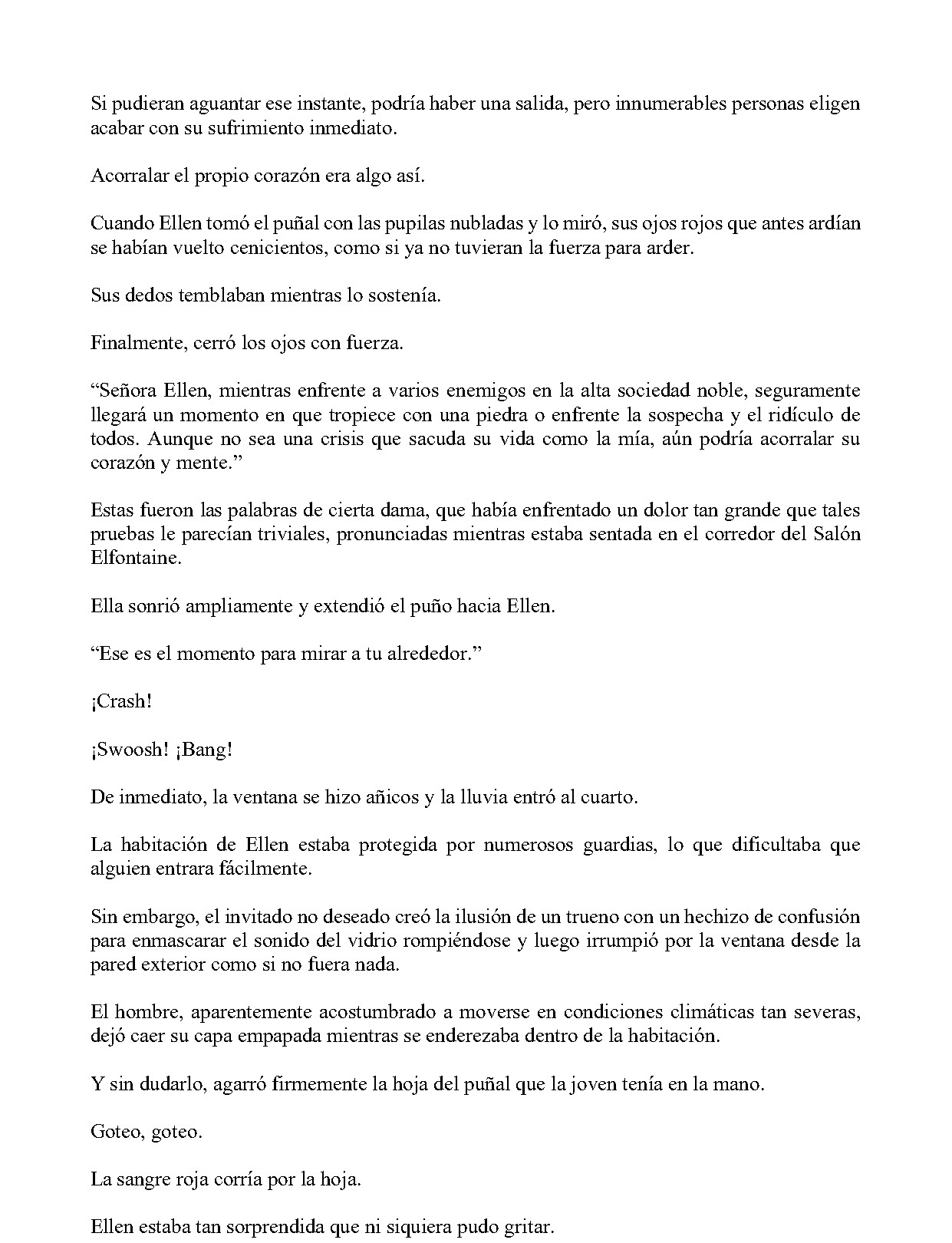 Si pudieran aguantar ese instante, podría haber una salida, pero innumerables personas eligen acabar con su sufrimiento inmediato.

Acorralar el propio corazón era algo así.

Cuando Ellen tomó el puñal con las pupilas nubladas y lo miró, sus ojos rojos que antes ardían se habían vuelto cenicientos, como si ya no tuvieran la fuerza para arder.

Sus dedos temblaban mientras lo sostenía.

Finalmente, cerró los ojos con fuerza.

"Señora Ellen, mientras enfrente a varios enemigos en la alta sociedad noble, seguramente llegará un momento en que tropiece con una piedra o enfrente la sospecha y el ridículo de todos. Aunque no sea una crisis que sacuda su vida como la mía, aún podría acorralar su corazón y mente."

Estas fueron las palabras de cierta dama, que había enfrentado un dolor tan grande que tales pruebas le parecían triviales, pronunciadas mientras estaba sentada en el corredor del Salón Elfontaine.

Ella sonrió ampliamente y extendió el puño hacia Ellen.

"Ese es el momento para mirar a tu alrededor."

¡Crash!

¡Swoosh! ¡Bang!

De inmediato, la ventana se hizo añicos y la lluvia entró al cuarto.

La habitación de Ellen estaba protegida por numerosos guardias, lo que dificultaba que alguien entrara fácilmente.

Sin embargo, el invitado no deseado creó la ilusión de un trueno con un hechizo de confusión para enmascarar el sonido del vidrio rompiéndose y luego irrumpió por la ventana desde la pared exterior como si no fuera nada.

El hombre, aparentemente acostumbrado a moverse en condiciones climáticas tan severas, dejó caer su capa empapada mientras se enderezaba dentro de la habitación.

Y sin dudarlo, agarró firmemente la hoja del puñal que la joven tenía en la mano.

Goteo, goteo.

La sangre roja corría por la hoja.

Ellen estaba tan sorprendida que ni siquiera pudo gritar.